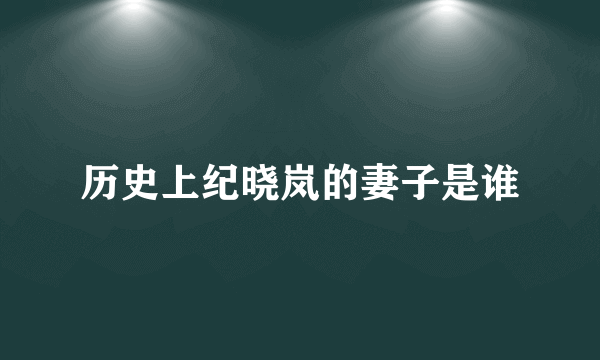 历史上纪晓岚的妻子是谁